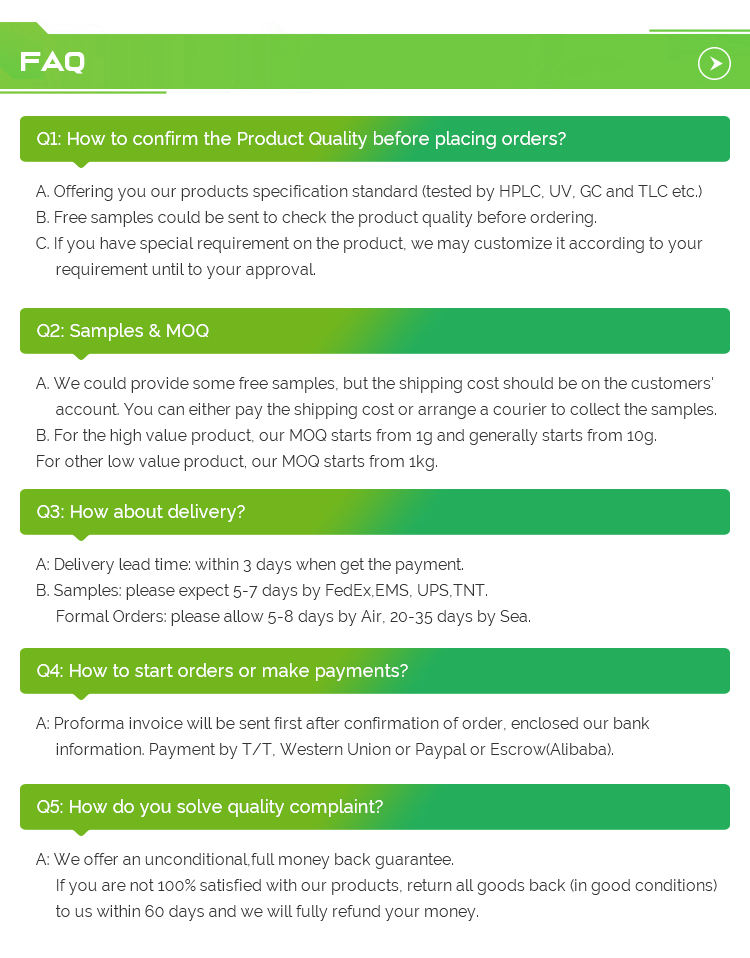 FAQ

Q1: How to confirm the Product Quality before placing orders?

A. Offering you our products specification standard (tested by HPLC, UV, GC and TLC etc.)
B. Free samples could be sent to check the product quality before ordering.
C. If you have special requirement on the product, we may customize it according to your requirement until to your approval.

Q2: Samples & MOQ

A. We could provide some free samples, but the shipping cost should be on the customers' account. You can either pay the shipping cost or arrange a courier to collect the samples.
B. For the high value product, our MOQ starts from 1g and generally starts from 10g.
For other low value product, our MOQ starts from 1kg.

Q3: How about delivery?

A: Delivery lead time: within 3 days when get the payment.
B. Samples: please expect 5-7 days by FedEx,EMS, UPS,TNT.
Formal Orders: please allow 5-8 days by Air, 20-35 days by Sea.

Q4: How to start orders or make payments?

A: Proforma invoice will be sent first after confirmation of order, enclosed our bank information. Payment by T/T, Western Union or Paypal or Escrow(Alibaba).

Q5: How do you solve quality complaint?

A: We offer an unconditional,full money back guarantee.
If you are not 100% satisfied with our products, return all goods back (in good conditions) to us within 60 days and we will fully refund your money.